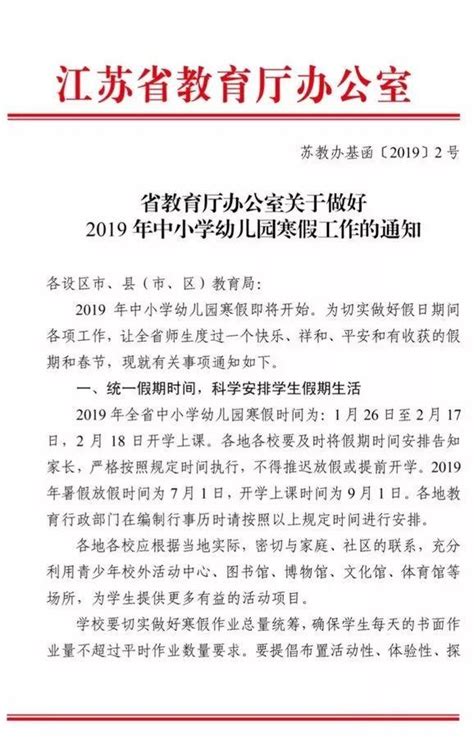 江苏省教育厅办公室

苏教办基函〔2019〕2号

省教育厅办公室关于做好
2019年中小学幼儿园寒假工作的通知

各设区市、县（市、区）教育局：

2019年中小学幼儿园寒假即将开始。为切实做好假日期间各项工作，让全省师生度过一个快乐、祥和、平安和有收获的假期和春节，现就有关事项通知如下。

一、统一假期时间，科学安排学生假期生活

2019年全省中小学幼儿园寒假时间为：1月26日至2月17日，2月18日开学上课。各地各校要及时将假期时间安排告知家长，严格按照规定时间执行，不得推迟放假或提前开学。2019年暑假放假时间为7月1日，开学上课时间为9月1日。各地教育行政部门在编制行事历时请按照以上规定时间进行安排。

各地各校应根据当地实际，密切与家庭、社区的联系，充分利用青少年校外活动中心、图书馆、博物馆、文化馆、体育馆等场所，为学生提供更多有益的活动项目。

学校要切实做好寒假作业总量统筹，确保学生每天的书面作业量不超过平时作业数量要求。要提倡布置活动性、体验性、探